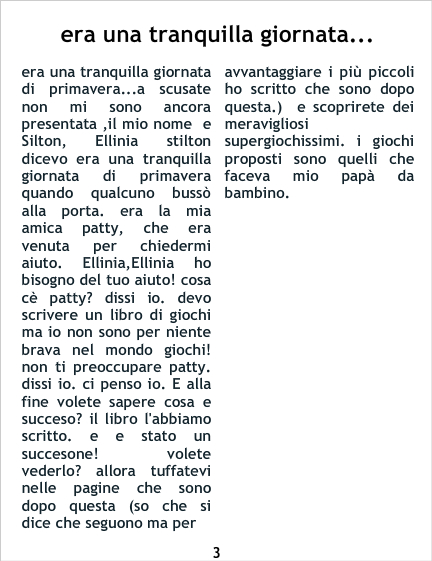 era una tranquilla giornata...

era una tranquilla giornata di primavera...a scusate non mi sono ancora presentata ,il mio nome e Silton, Ellinia stilton dicevo era una tranquilla giornata di primavera quando qualcuno bussò alla porta. era la mia amica patty, che era venuta per chiedermi aiuto. Ellinia,Ellinia ho bisogno del tuo aiuto! cosa cè patty? dissi io. devo scrivere un libro di giochi ma io non sono per niente brava nel mondo giochi! non ti preoccupare patty. dissi io. ci penso io. E alla fine volete sapere cosa e succeso? il libro l'abbiamo scritto. e e stato un succesone! volete vederlo? allora tuffatevi nelle pagine che sono dopo questa (so che si dice che seguono ma per avvantaggiare i più piccoli ho scritto che sono dopo questa.) e scoprirete dei meravigliosi supergiochissimi. i giochi proposti sono quelli che faceva mio papà da bambino.

3